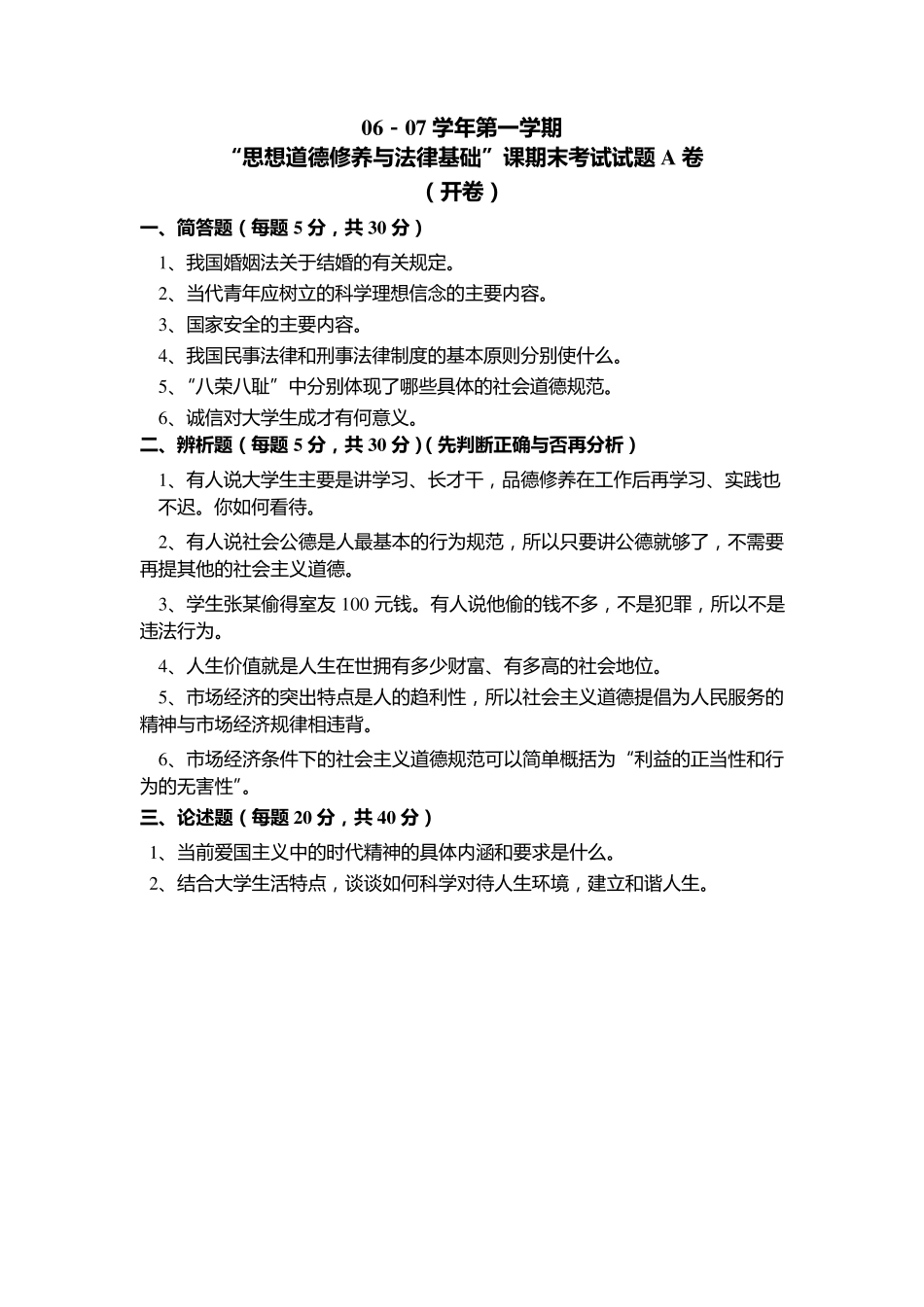 06－07 学年第一学期
“思想道德修养与法律基础”课期末考试试题 A 卷
（开卷）

一、简答题（每题 5 分，共 30 分）

1、我国婚姻法关于结婚的有关规定。

2、当代青年应树立的科学理想信念的主要内容。

3、国家安全的主要内容。

4、我国民事法律和刑事法律制度的基本原则分别使什么。

5、“八荣八耻”中分别体现了哪些具体的社会道德规范。

6、诚信对大学生成才有何意义。

二、辨析题（每题 5 分，共 30 分）（先判断正确与否再分析）

1、有人说大学生主要是讲学习、长才干，品德修养在工作后再学习、实践也不迟。你如何看待。

2、有人说社会公德是人最基本的行为规范，所以只要讲公德就够了，不需要再提其他的社会主义道德。

3、学生张某偷得室友 100 元钱。有人说他偷的钱不多，不是犯罪，所以不是违法行为。

4、人生价值就是人生在世拥有多少财富、有多高的社会地位。

5、市场经济的突出特点是人的趋利性，所以社会主义道德提倡为人民服务的精神与市场经济规律相违背。

6、市场经济条件下的社会主义道德规范可以简单概括为“利益的正当性和行为的无害性”。

三、论述题（每题 20 分，共 40 分）

1、当前爱国主义中的时代精神的具体内涵和要求是什么。

2、结合大学生活特点，谈谈如何科学对待人生环境，建立和谐人生。